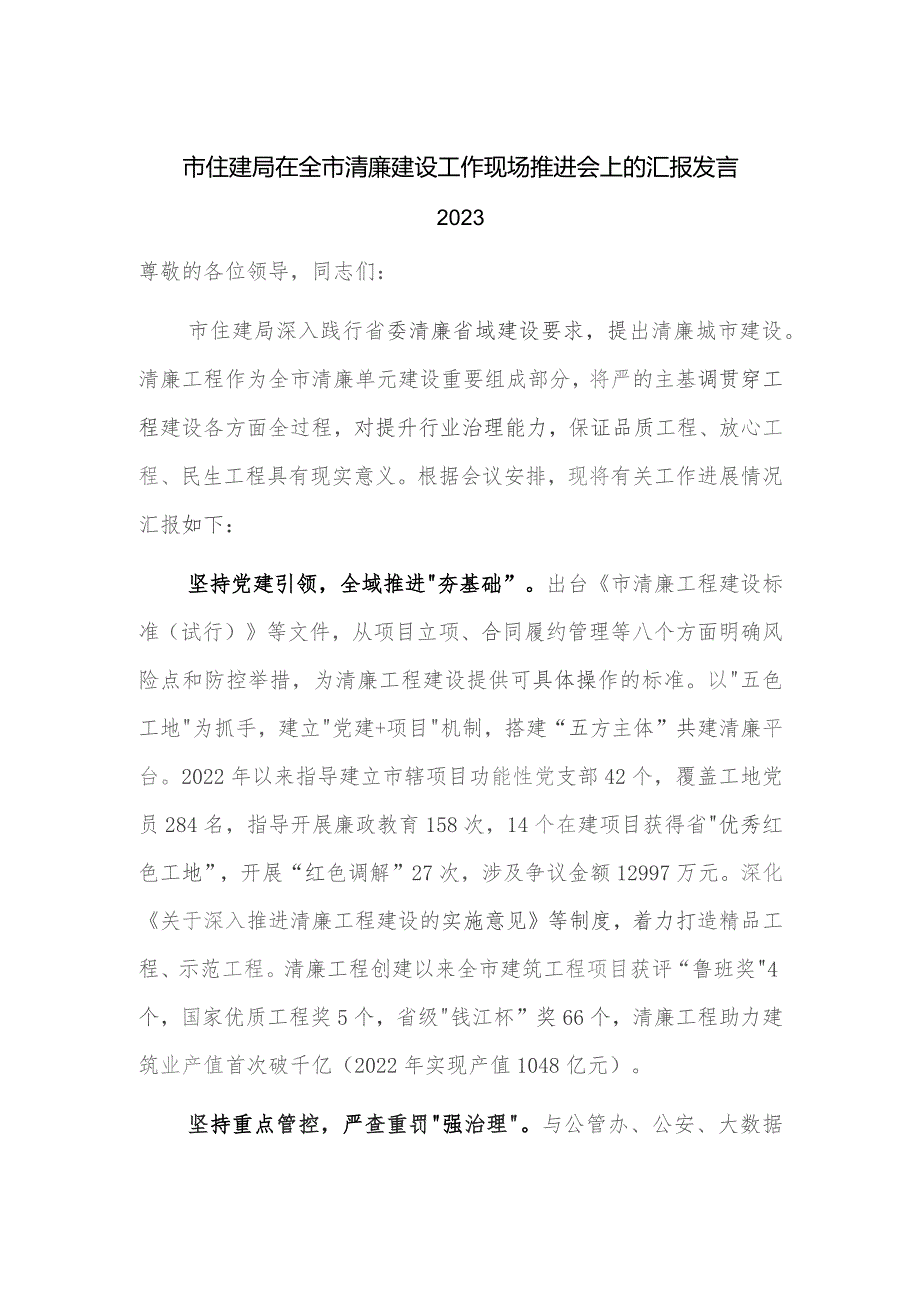 市住建局在全市清廉建设工作现场推进会上的汇报发言

2023

尊敬的各位领导，同志们：

市住建局深入践行省委清廉省域建设要求，提出清廉城市建设。清廉工程作为全市清廉单元建设重要组成部分，将严的主基调贯穿工程建设各方面全过程，对提升行业治理能力，保证品质工程、放心工程、民生工程具有现实意义。根据会议安排，现将有关工作进展情况汇报如下：

坚持党建引领，全域推进"夯基础”。出台《市清廉工程建设标准（试行）》等文件，从项目立项、合同履约管理等八个方面明确风险点和防控举措，为清廉工程建设提供可具体操作的标准。以"五色工地"为抓手，建立"党建+项目"机制，搭建“五方主体”共建清廉平台。2022年以来指导建立市辖项目功能性党支部42个，覆盖工地党员284名，指导开展廉政教育158次，14个在建项目获得省"优秀红色工地”，开展“红色调解”27次，涉及争议金额12997万元。深化《关于深入推进清廉工程建设的实施意见》等制度，着力打造精品工程、示范工程。清廉工程创建以来全市建筑工程项目获评“鲁班奖"4个，国家优质工程奖5个，省级"钱江杯”奖66个，清廉工程助力建筑业产值首次破千亿（2022年实现产值1048亿元）。

坚持重点管控，严查重罚"强治理"。与公管办、公安、大数据